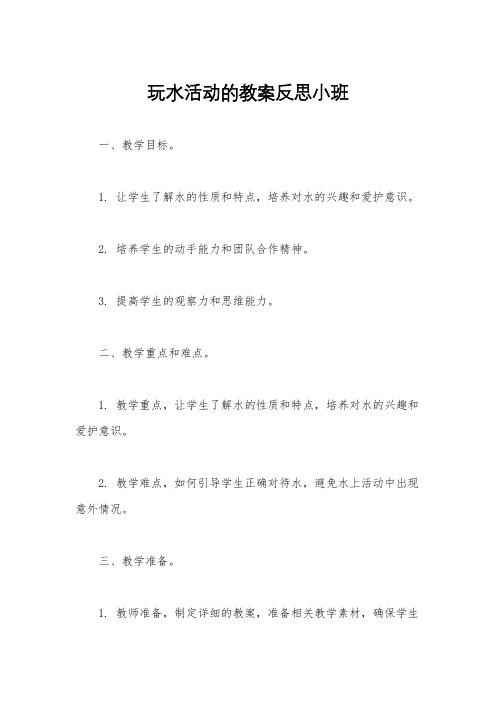 玩水活动的教案反思小班

一、教学目标。

1. 让学生了解水的性质和特点，培养对水的兴趣和爱护意识。

2. 培养学生的动手能力和团队合作精神。

3. 提高学生的观察力和思维能力。

二、教学重点和难点。

1. 教学重点，让学生了解水的性质和特点，培养对水的兴趣和爱护意识。

2. 教学难点，如何引导学生正确对待水，避免水上活动中出现意外情况。

三、教学准备。

1. 教师准备，制定详细的教案，准备相关教学素材，确保学生